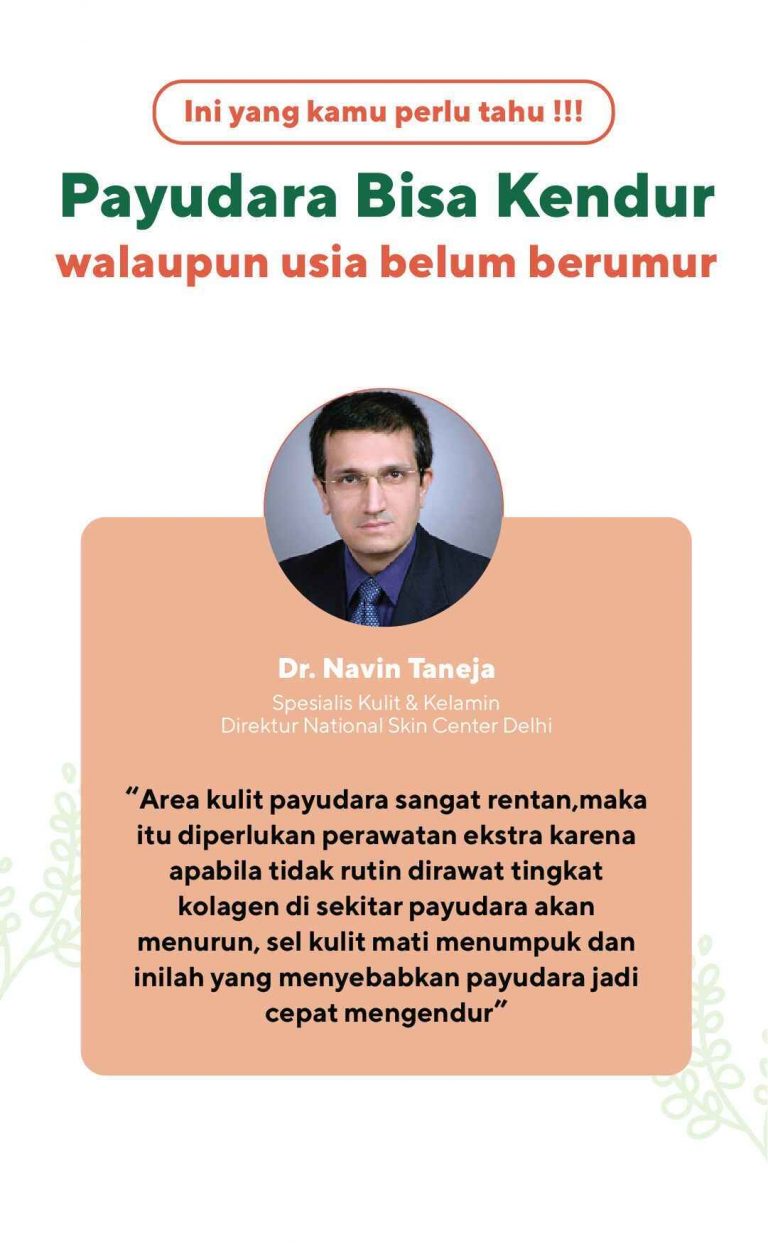 Ini yang kamu perlu tahu !!!

Payudara Bisa Kendur
walaupun usia belum berumur

Dr. Navin Taneja
Spesialis Kulit & Kelamin
Direktur National Skin Center Delhi

“Area kulit payudara sangat rentan,maka itu diperlukan perawatan ekstra karena apabila tidak rutin dirawat tingkat kolagen di sekitar payudara akan menurun, sel kulit mati menumpuk dan inilah yang menyebabkan payudara jadi cepat mengendur”